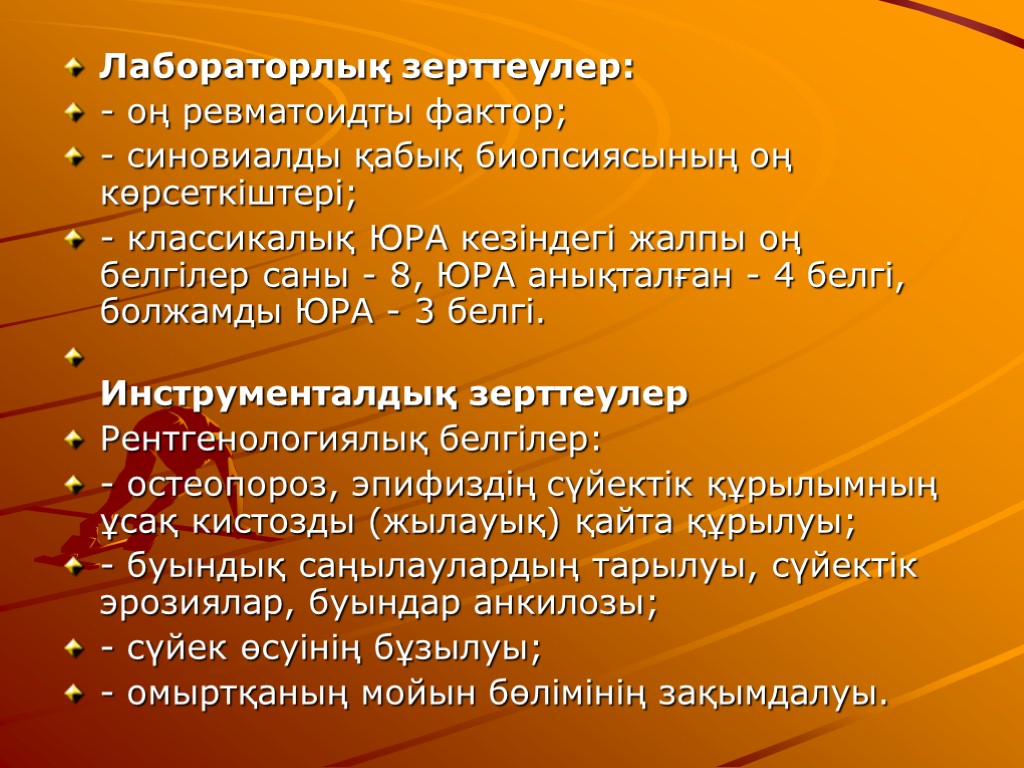 Лабораторлық зерттеулер:

- оң ревматоидты фактор;

- синовиалды қабық биопсиясының оң көрсеткіштері;

- классикалық ЮРА кезіндегі жалпы оң белгілер саны - 8, ЮРА анықталған - 4 белгі, болжамды ЮРА - 3 белгі.

Инструменталдық зерттеулер

Рентгенологиялық белгілер:

- остеопороз, эпифиздің сүйектік құрылымның ұсақ кистозды (жылауық) қайта құрылуы;

- буындық саңылаулардың тарылуы, сүйектік эрозиялар, буындар анкилозы;

- сүйек өсуінің бұзылуы;

- омыртқаның мойын бөлімінің зақымдалуы.